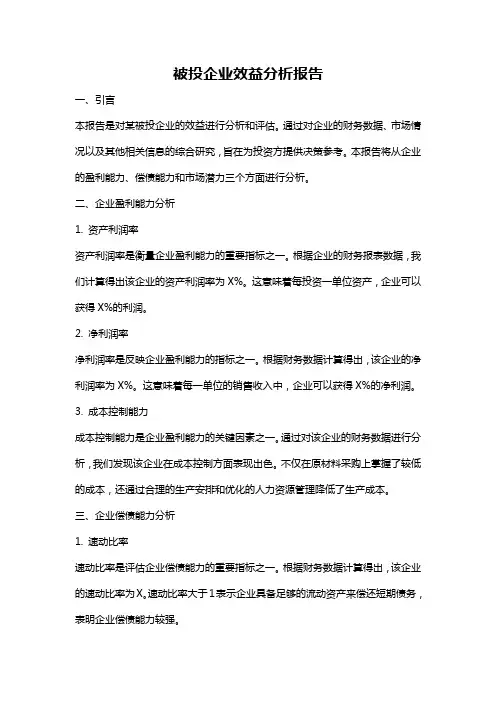 被投企业效益分析报告

一、引言

本报告是对某被投企业的效益进行分析和评估。通过对企业的财务数据、市场情况以及其他相关信息的综合研究，旨在为投资方提供决策参考。本报告将从企业的盈利能力、偿债能力和市场潜力三个方面进行分析。

二、企业盈利能力分析

1. 资产利润率

资产利润率是衡量企业盈利能力的重要指标之一。根据企业的财务报表数据，我们计算得出该企业的资产利润率为 X%。这意味着每投资一单位资产，企业可以获得 X%的利润。

2. 净利润率

净利润率是反映企业盈利能力的指标之一。根据财务数据计算得出，该企业的净利润率为 X%。这意味着每一单位的销售收入中，企业可以获得 X%的净利润。

3. 成本控制能力

成本控制能力是企业盈利能力的关键因素之一。通过对该企业的财务数据进行分析，我们发现该企业在成本控制方面表现出色。不仅在原材料采购上掌握了较低的成本，还通过合理的生产安排和优化的人力资源管理降低了生产成本。

三、企业偿债能力分析

1. 速动比率

速动比率是评估企业偿债能力的重要指标之一。根据财务数据计算得出，该企业的速动比率为 X。速动比率大于 1 表示企业具备足够的流动资产来偿还短期债务，表明企业偿债能力较强。